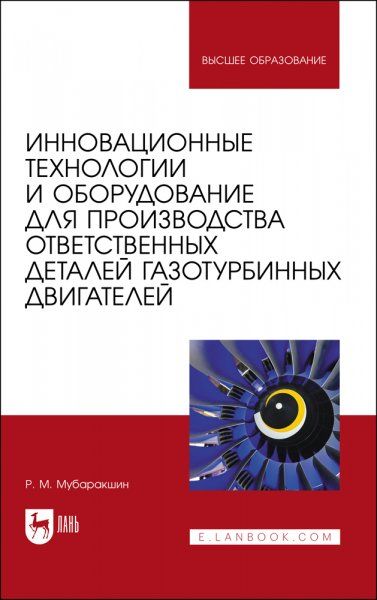 ВЫСШЕЕ ОБРАЗОВАНИЕ

ИННОВАЦИОННЫЕ ТЕХНОЛОГИИ И ОБОРУДОВАНИЕ ДЛЯ ПРОИЗВОДСТВА ОТВЕТСТВЕННЫХ ДЕТАЛЕЙ ГАЗОТУРБИННЫХ ДВИГАТЕЛЕЙ

Р. М. Мубаракшин

ЛАНЬ

E.LANBOOK.COM